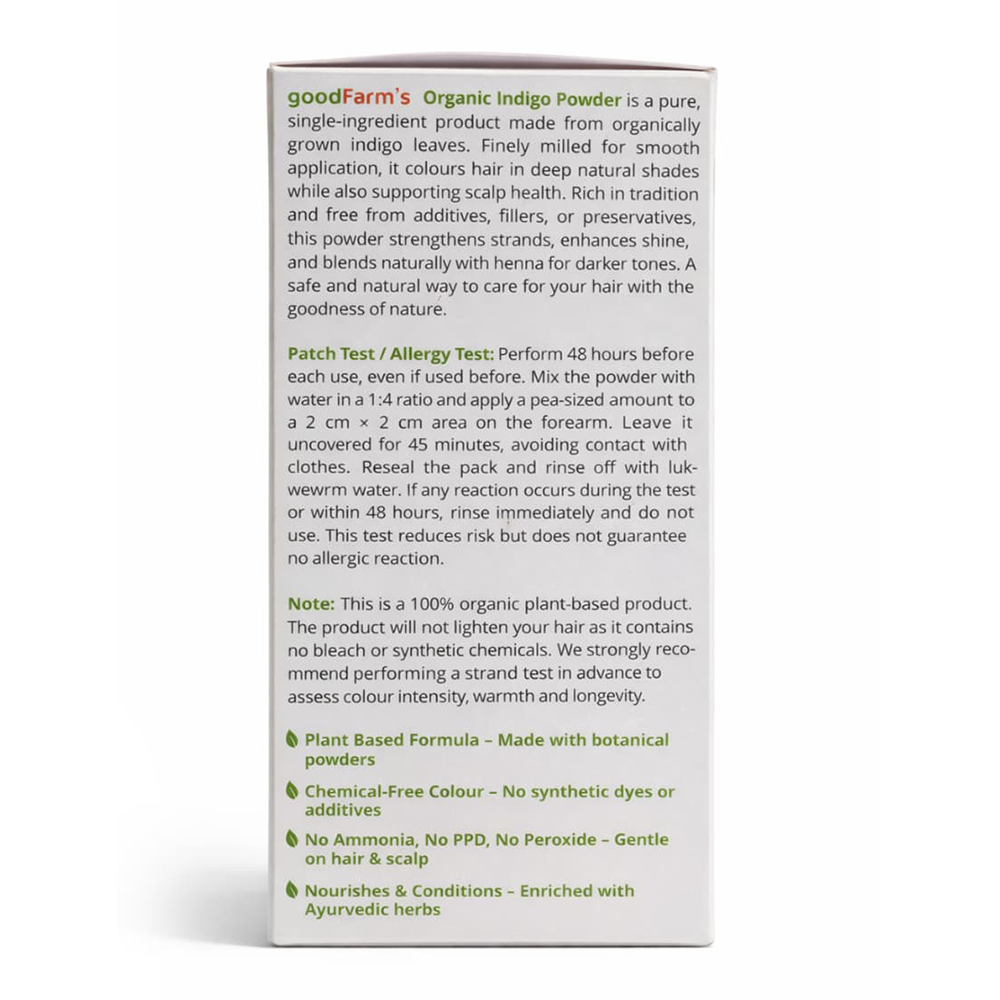 goodFarm's Organic Indigo Powder is a pure, single-ingredient product made from organically grown indigo leaves. Finely milled for smooth application, it colours hair in deep natural shades while also supporting scalp health. Rich in tradition and free from additives, fillers, or preservatives, this powder strengthens strands, enhances shine, and blends naturally with henna for darker tones. A safe and natural way to care for your hair with the goodness of nature.

Patch Test / Allergy Test: Perform 48 hours before each use, even if used before. Mix the powder with water in a 1:4 ratio and apply a pea-sized amount to a 2 cm × 2 cm area on the forearm. Leave it uncovered for 45 minutes, avoiding contact with clothes. Reseal the pack and rinse off with lukwewrm water. If any reaction occurs during the test or within 48 hours, rinse immediately and do not use. This test reduces risk but does not guarantee no allergic reaction.

Note: This is a 100% organic plant-based product. The product will not lighten your hair as it contains no bleach or synthetic chemicals. We strongly recommend performing a strand test in advance to assess colour intensity, warmth and longevity.

Plant Based Formula – Made with botanical powders

Chemical-Free Colour – No synthetic dyes or additives

No Ammonia, No PPD, No Peroxide – Gentle on hair & scalp

Nourishes & Conditions – Enriched with Ayurvedic herbs